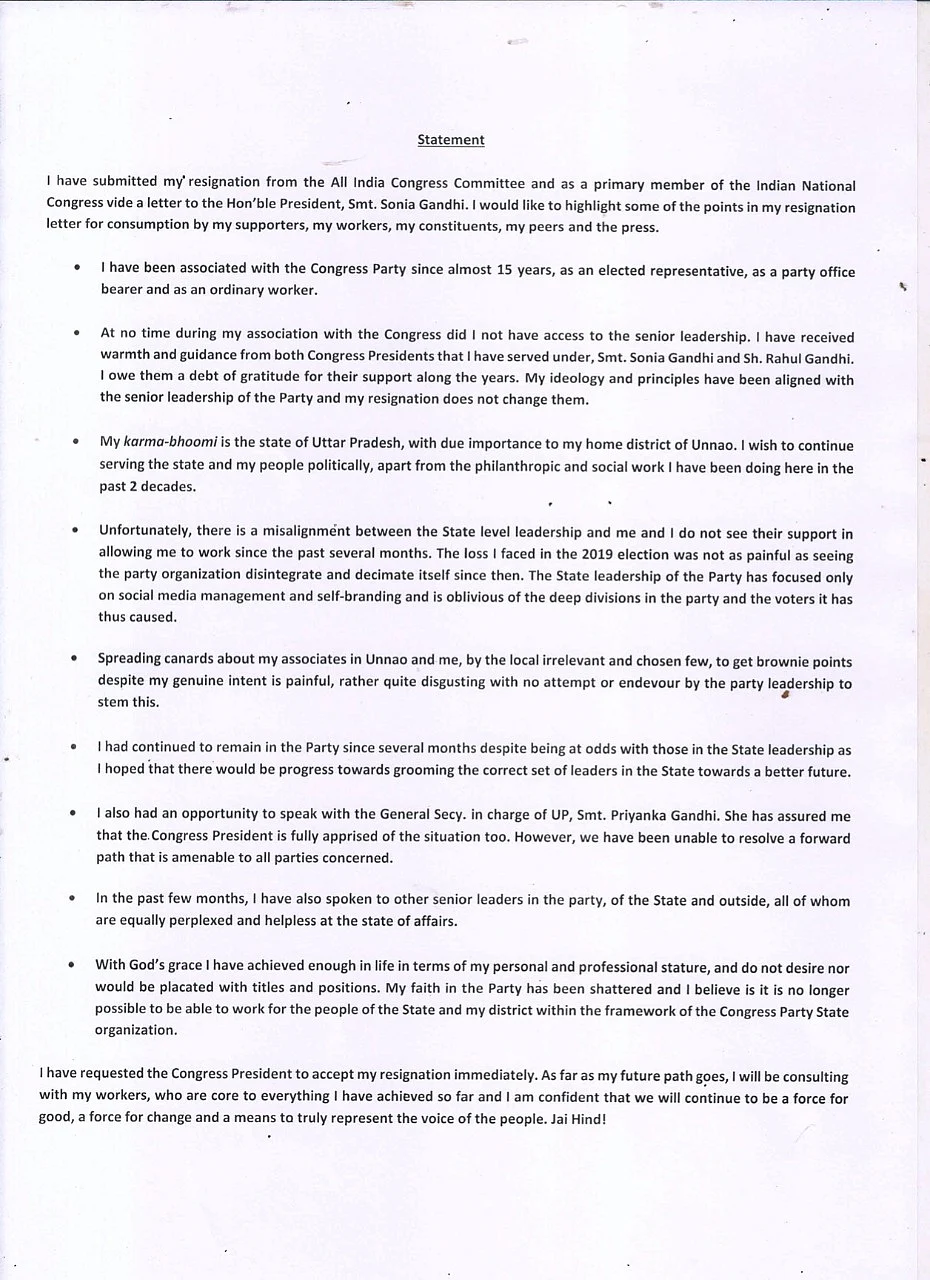 Statement

I have submitted my resignation from the All India Congress Committee and as a primary member of the Indian National Congress vide a letter to the Hon'ble President, Smt. Sonia Gandhi. I would like to highlight some of the points in my resignation letter for consumption by my supporters, my workers, my constituents, my peers and the press.

• I have been associated with the Congress Party since almost 15 years, as an elected representative, as a party office bearer and as an ordinary worker.

• At no time during my association with the Congress did I not have access to the senior leadership. I have received warmth and guidance from both Congress Presidents that I have served under, Smt. Sonia Gandhi and Sh. Rahul Gandhi. I owe them a debt of gratitude for their support along the years. My ideology and principles have been aligned with the senior leadership of the Party and my resignation does not change them.

• My karma-bhoomi is the state of Uttar Pradesh, with due importance to my home district of Unnao. I wish to continue serving the state and my people politically, apart from the philanthropic and social work I have been doing here in the past 2 decades.

• Unfortunately, there is a misalignment between the State level leadership and me and I do not see their support in allowing me to work since the past several months. The loss I faced in the 2019 election was not as painful as seeing the party organization disintegrate and decimate itself since then. The State leadership of the Party has focused only on social media management and self-branding and is oblivious of the deep divisions in the party and the voters it has thus caused.

• Spreading canards about my associates in Unnao and me, by the local irrelevant and chosen few, to get brownie points despite my genuine intent is painful, rather quite disgusting with no attempt or endevour by the party leadership to stem this.

• I had continued to remain in the Party since several months despite being at odds with those in the State leadership as I hoped that there would be progress towards grooming the correct set of leaders in the State towards a better future.

• I also had an opportunity to speak with the General Secy. in charge of UP, Smt. Priyanka Gandhi. She has assured me that the Congress President is fully apprised of the situation too. However, we have been unable to resolve a forward path that is amenable to all parties concerned.

• In the past few months, I have also spoken to other senior leaders in the party, of the State and outside, all of whom are equally perplexed and helpless at the state of affairs.

• With God's grace I have achieved enough in life in terms of my personal and professional stature, and do not desire nor would be placated with titles and positions. My faith in the Party has been shattered and I believe is it is no longer possible to be able to work for the people of the State and my district within the framework of the Congress Party State organization.

I have requested the Congress President to accept my resignation immediately. As far as my future path goes, I will be consulting with my workers, who are core to everything I have achieved so far and I am confident that we will continue to be a force for good, a force for change and a means to truly represent the voice of the people. Jai Hind!